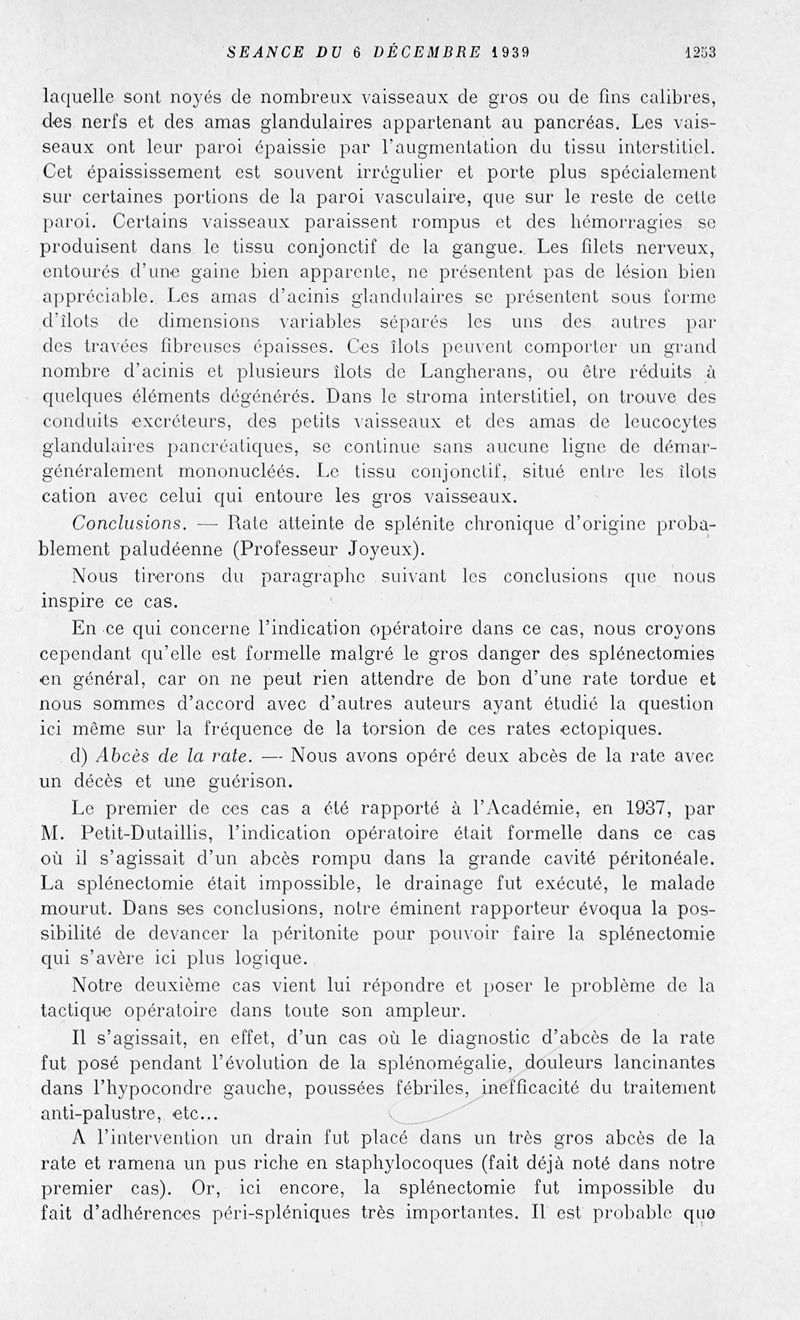 SEANCE DU 6 DÉCEMBRE 1939 1253

laquelle sont noyés de nombreux vaisseaux de gros ou de fins calibres, des nerfs et des amas glandulaires appartenant au pancréas. Les vaisseaux ont leur paroi épaissie par l'augmentation du tissu interstitiel. Cet épaississement est souvent irrégulier et porte plus spécialement sur certaines portions de la paroi vasculaire, que sur le reste de cette paroi. Certains vaisseaux paraissent rompus et des hémorragies se produisent dans le tissu conjonctif de la gangue. Les filets nerveux, entourés d'une gaine bien apparente, ne présentent pas de lésion bien appréciable. Les amas d'acinis glandulaires se présentent sous forme d'îlots de dimensions variables séparés les uns des autres par des travées fibreuses épaisses. Ces îlots peuvent comporter un grand nombre d'acinis et plusieurs îlots de Langherans, ou être réduits à quelques éléments dégénérés. Dans le stroma interstitiel, on trouve des conduits excréteurs, des petits vaisseaux et des amas de leucocytes glandulaires pancréatiques, se continue sans aucune ligne de démargénéralement mononucléés. Le tissu conjonctif, situé entre les îlots cation avec celui qui entoure les gros vaisseaux.

Conclusions. — Rate atteinte de splénite chronique d'origine probablement paludéenne (Professeur Joyeux).

Nous tirerons du paragraphe suivant les conclusions que nous inspire ce cas.

En ce qui concerne l'indication opératoire dans ce cas, nous croyons cependant qu'elle est formelle malgré le gros danger des splénectomies en général, car on ne peut rien attendre de bon d'une rate tordue et nous sommes d'accord avec d'autres auteurs ayant étudié la question ici même sur la fréquence de la torsion de ces rates ectopiques.

d) Abcès de la rate. — Nous avons opéré deux abcès de la rate avec un décès et une guérison.

Le premier de ces cas a été rapporté à l'Académie, en 1937, par M. Petit-Dutaillis, l'indication opératoire était formelle dans ce cas où il s'agissait d'un abcès rompu dans la grande cavité péritonéale. La splénectomie était impossible, le drainage fut exécuté, le malade mourut. Dans ses conclusions, notre éminent rapporteur évoqua la possibilité de devancer la péritonite pour pouvoir faire la splénectomie qui s'avère ici plus logique.

Notre deuxième cas vient lui répondre et poser le problème de la tactique opératoire dans toute son ampleur.

Il s'agissait, en effet, d'un cas où le diagnostic d'abcès de la rate fut posé pendant l'évolution de la splénomégalie, douleurs lancinantes dans l'hypocondre gauche, poussées fébriles, inefficacité du traitement anti-palustre, etc...

A l'intervention un drain fut placé dans un très gros abcès de la rate et ramena un pus riche en staphylocoques (fait déjà noté dans notre premier cas). Or, ici encore, la splénectomie fut impossible du fait d'adhérences péri-spléniques très importantes. Il est probable que